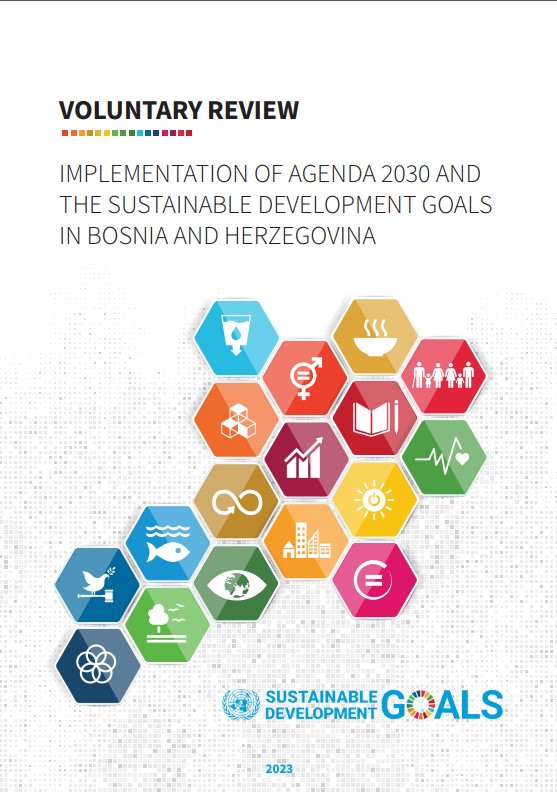 VOLUNTARY REVIEW

IMPLEMENTATION OF AGENDA 2030 AND THE SUSTAINABLE DEVELOPMENT GOALS IN BOSNIA AND HERZEGOVINA

SUSTAINABLE DEVELOPMENT GOALS

2023